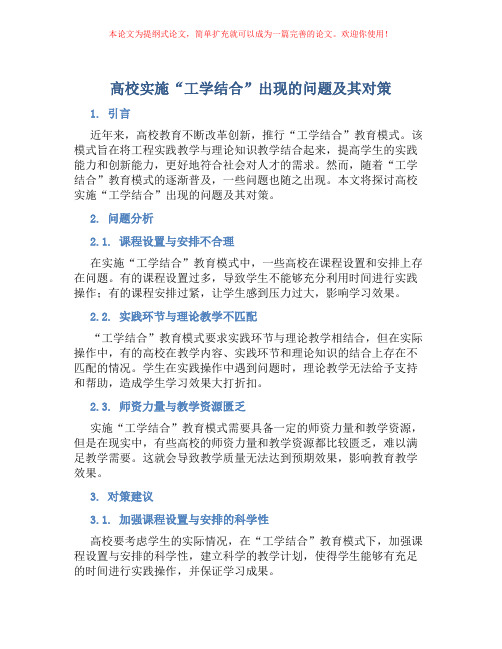 本论文为提纲式论文，简单扩充就可以成为一篇完善的论文。欢迎你使用！

高校实施“工学结合”出现的问题及其对策

1. 引言

近年来，高校教育不断改革创新，推行“工学结合”教育模式。该模式旨在将工程实践教学与理论知识教学结合起来，提高学生的实践能力和创新能力，更好地符合社会对人才的需求。然而，随着“工学结合”教育模式的逐渐普及，一些问题也随之出现。本文将探讨高校实施“工学结合”出现的问题及其对策。

2. 问题分析

2.1. 课程设置与安排不合理

在实施“工学结合”教育模式中，一些高校在课程设置和安排上存在问题。有的课程设置过多，导致学生不能够充分利用时间进行实践操作；有的课程安排过紧，让学生感到压力过大，影响学习效果。

2.2. 实践环节与理论教学不匹配

“工学结合”教育模式要求实践环节与理论教学相结合，但在实际操作中，有的高校在教学内容、实践环节和理论知识的结合上存在不匹配的情况。学生在实践操作中遇到问题时，理论教学无法给予支持和帮助，造成学生学习效果大打折扣。

2.3. 师资力量与教学资源匮乏

实施“工学结合”教育模式需要具备一定的师资力量和教学资源，但是在现实中，有些高校的师资力量和教学资源都比较匮乏，难以满足教学需要。这就会导致教学质量无法达到预期效果，影响教育教学效果。

3. 对策建议

3.1. 加强课程设置与安排的科学性

高校要考虑学生的实际情况，在“工学结合”教育模式下，加强课程设置与安排的科学性，建立科学的教学计划，使得学生能够有充足的时间进行实践操作，并保证学习成果。